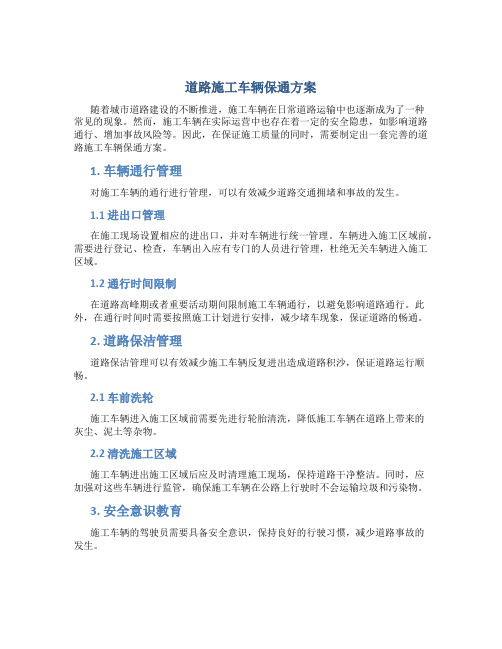 道路施工车辆保通方案

随着城市道路建设的不断推进，施工车辆在日常道路运输中也逐渐成为了一种常见的现象。然而，施工车辆在实际运营中也存在着一定的安全隐患，如影响道路通行、增加事故风险等。因此，在保证施工质量的同时，需要制定出一套完善的道路施工车辆保通方案。

1. 车辆通行管理

对施工车辆的通行进行管理，可以有效减少道路交通拥堵和事故的发生。

1.1 进出口管理

在施工现场设置相应的进出口，并对车辆进行统一管理。车辆进入施工区域前，需要进行登记、检查，车辆出入应有专门的人员进行管理，杜绝无关车辆进入施工区域。

1.2 通行时间限制

在道路高峰期或者重要活动期间限制施工车辆通行，以避免影响道路通行。此外，在通行时间时需要按照施工计划进行安排，减少堵车现象，保证道路的畅通。

2. 道路保洁管理

道路保洁管理可以有效减少施工车辆反复进出造成道路积沙，保证道路运行顺畅。

2.1 车前洗轮

施工车辆进入施工区域前需要先进行轮胎清洗，降低施工车辆在道路上带来的灰尘、泥土等杂物。

2.2 清洗施工区域

施工车辆进出施工区域后应及时清理施工现场，保持道路干净整洁。同时，应加强对这些车辆进行监管，确保施工车辆在公路上行驶时不会运输垃圾和污染物。

3. 安全意识教育

施工车辆的驾驶员需要具备安全意识，保持良好的行驶习惯，减少道路事故的发生。